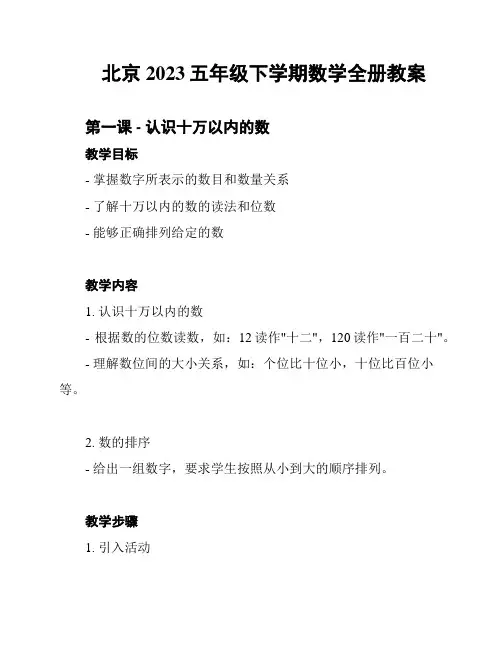 北京 2023 五年级下学期数学全册教案

第一课 - 认识十万以内的数

教学目标

- 掌握数字所表示的数目和数量关系

- 了解十万以内的数的读法和位数

- 能够正确排列给定的数

教学内容

1. 认识十万以内的数

- 根据数的位数读数，如：12 读作"十二"，120 读作"一百二十"。

- 理解数位间的大小关系，如：个位比十位小，十位比百位小等。

2. 数的排序

- 给出一组数字，要求学生按照从小到大的顺序排列。

教学步骤

1. 引入活动